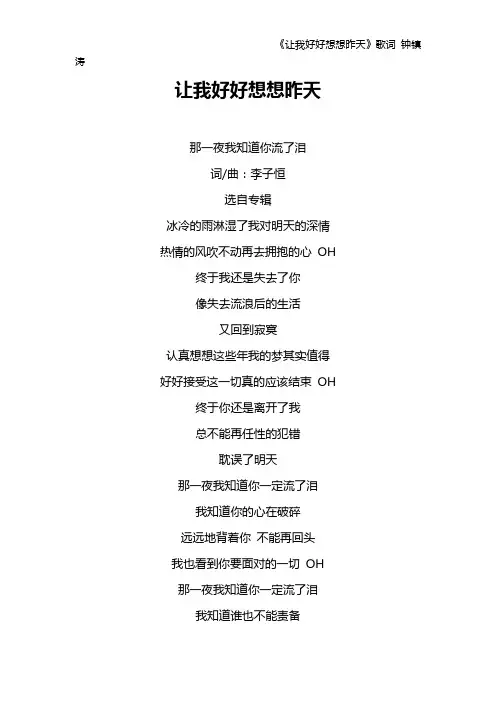 《让我好好想想昨天》歌词 钟镇涛

让我好好想想昨天

那一夜我知道你流了泪

词/曲：李子恒

选自专辑

冰冷的雨淋湿了我对明天的深情

热情的风吹不动再去拥抱的心 OH

终于我还是失去了你

像失去流浪后的生活

又回到寂寞

认真想想这些年我的梦其实值得

好好接受这一切真的应该结束 OH

终于你还是离开了我

总不能再任性的犯错

耽误了明天

那一夜我知道你一定流了泪

我知道你的心在破碎

远远地背着你 不能再回头

我也看到你要面对的一切 OH

那一夜我知道你一定流了泪

我知道谁也不能责备